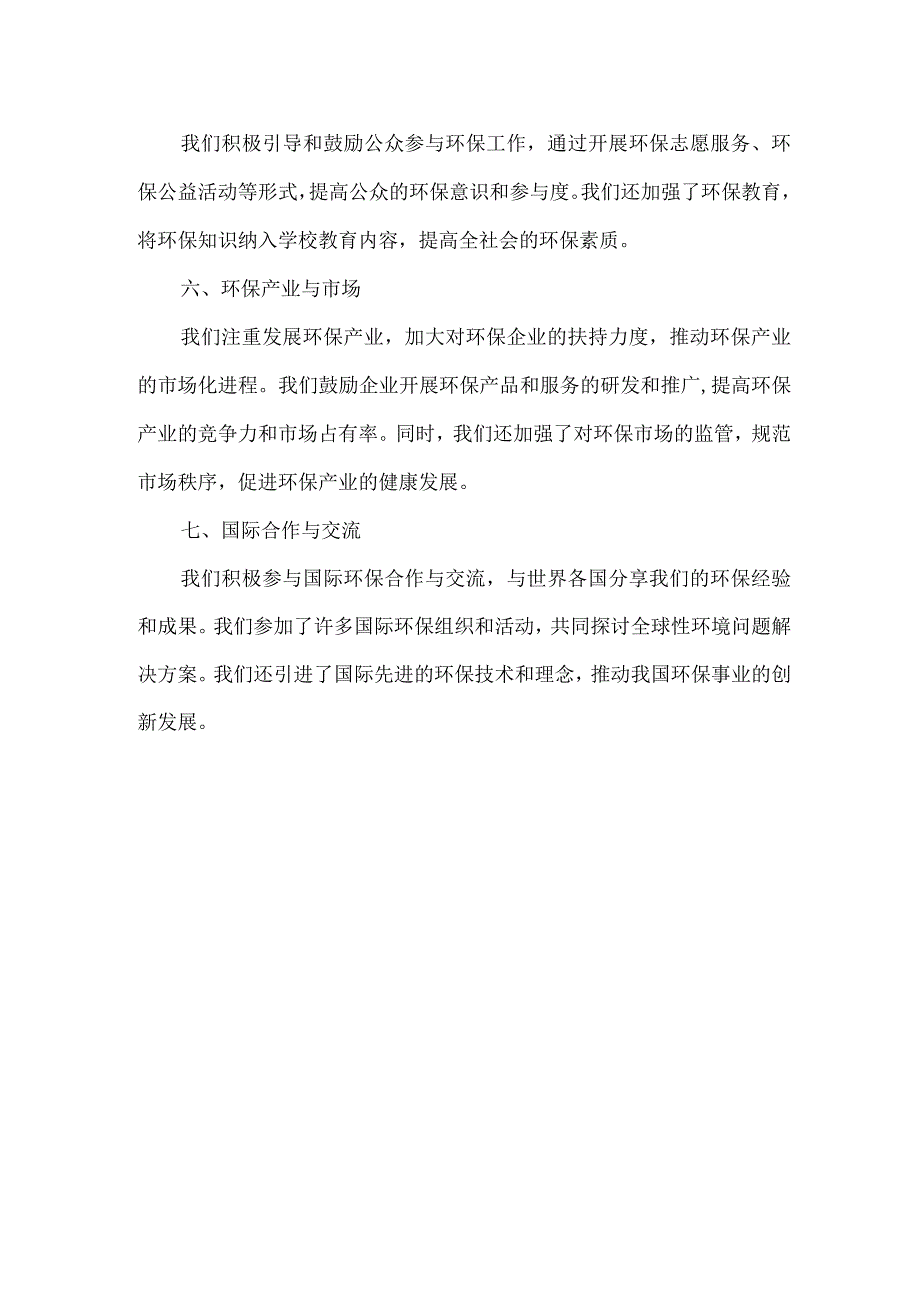 我们积极引导和鼓励公众参与环保工作，通过开展环保志愿服务、环保公益活动等形式，提高公众的环保意识和参与度。我们还加强了环保教育，将环保知识纳入学校教育内容，提高全社会的环保素质。

六、环保产业与市场

我们注重发展环保产业，加大对环保企业的扶持力度，推动环保产业的市场化进程。我们鼓励企业开展环保产品和服务的研发和推广，提高环保产业的竞争力和市场占有率。同时，我们还加强了对环保市场的监管，规范市场秩序，促进环保产业的健康发展。

七、国际合作与交流

我们积极参与国际环保合作与交流，与世界各国分享我们的环保经验和成果。我们参加了许多国际环保组织和活动，共同探讨全球性环境问题解决方案。我们还引进了国际先进的环保技术和理念，推动我国环保事业的创新发展。